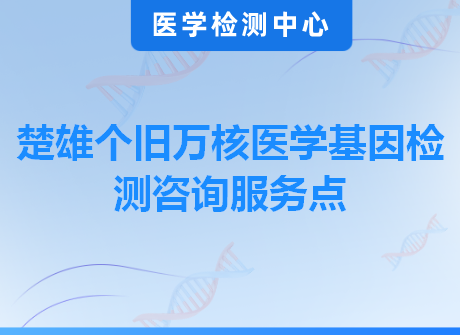 医学检测中心

楚雄个旧万核医学基因检测咨询服务点